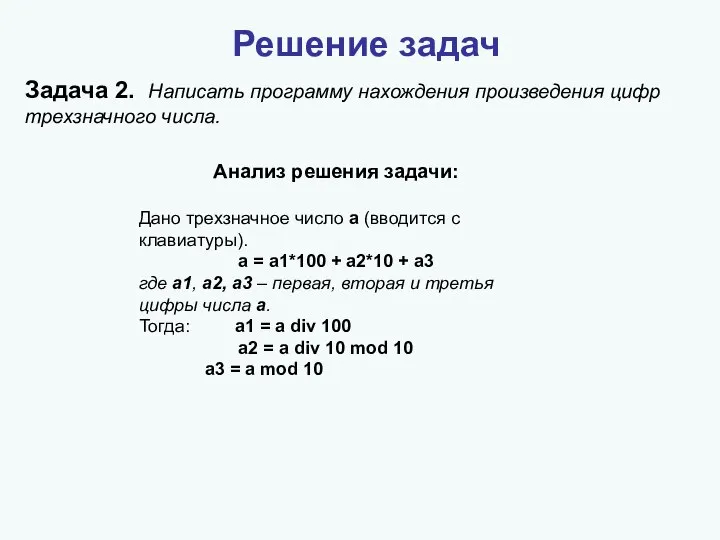 Решение задач

Задача 2. Написать программу нахождения произведения цифр трехзначного числа.

Анализ решения задачи:

Дано трехзначное число a (вводится с клавиатуры).

a = a1*100 + a2*10 + a3

где a1, a2, a3 – первая, вторая и третья цифры числа a.

Тогда: a1 = a div 100
a2 = a div 10 mod 10
a3 = a mod 10